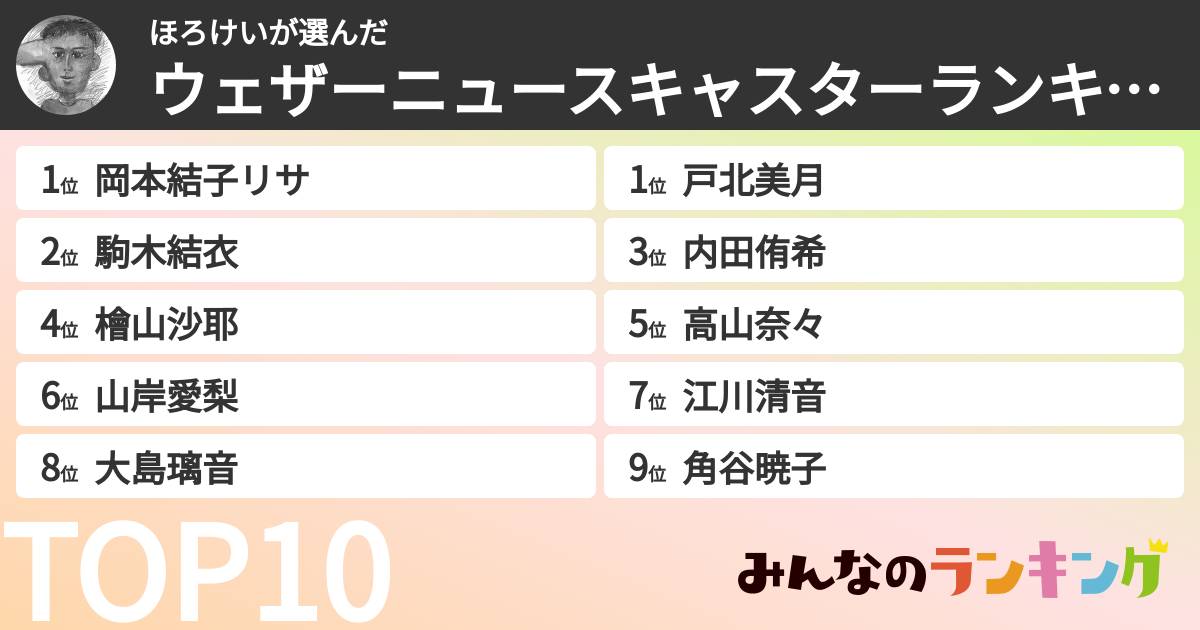 ほろけいが選んだ
ウェザーニュースキャスターランキ…

1位 岡本結子リサ
1位 戸北美月
2位 駒木結衣
3位 内田侑希
4位 檜山沙耶
5位 高山奈々
6位 山岸愛梨
7位 江川清音
8位 大島璃音
9位 角谷暁子

TOP10

みんなのランキング